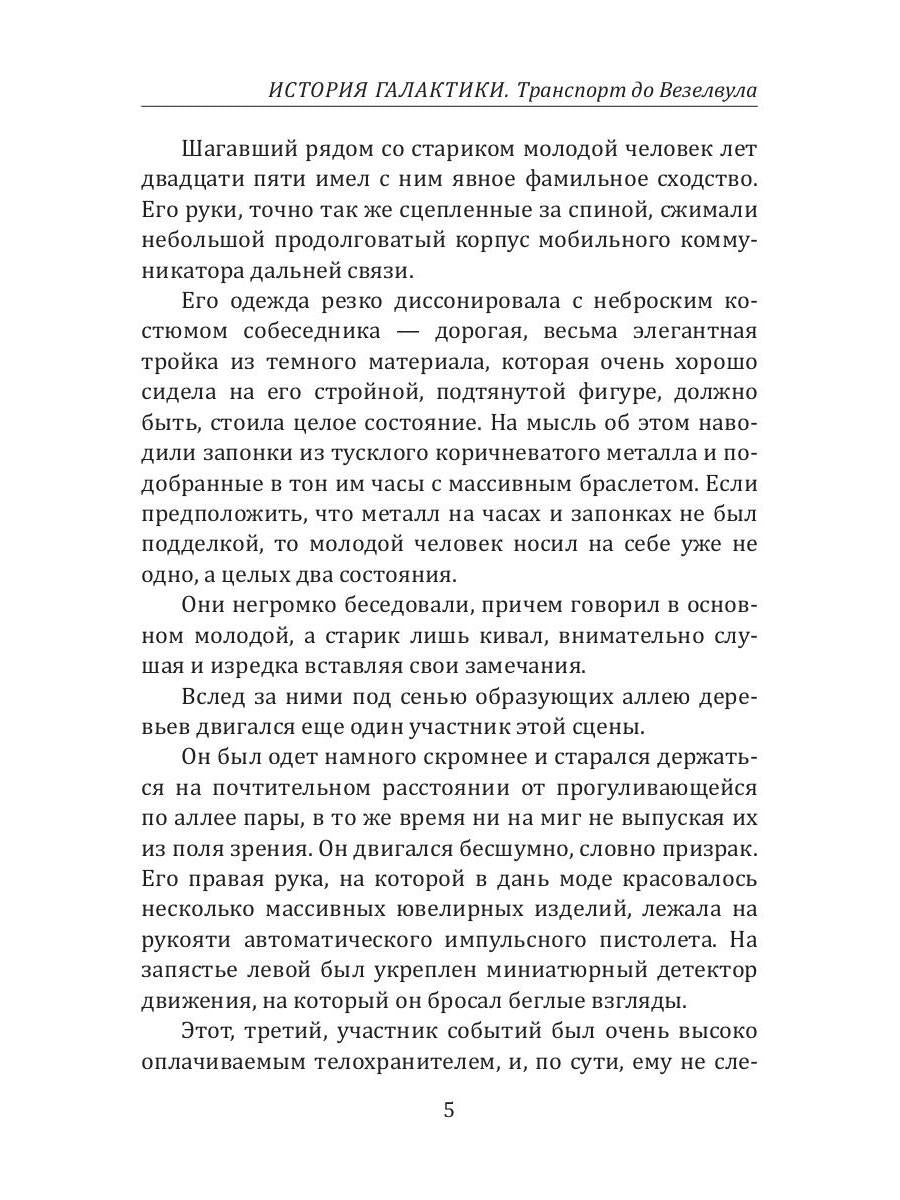 ИСТОРИЯ ГАЛАКТИКИ. Транспорт до Везелвула

Шагавший рядом со стариком молодой человек лет двадцати пяти имел с ним явное фамильное сходство. Его руки, точно так же сцепленные за спиной, сжимали небольшой продолговатый корпус мобильного коммуникатора дальней связи.

Его одежда резко диссонировала с неброским костюмом собеседника — дорогая, весьма элегантная тройка из темного материала, которая очень хорошо сидела на его стройной, подтянутой фигуре, должно быть, стоила целое состояние. На мысль об этом наводили запонки из тусклого коричневатого металла и подобранные в тон им часы с массивным браслетом. Если предположить, что металл на часах и запонках не был подделкой, то молодой человек носил на себе уже не одно, а целых два состояния.

Они негромко беседовали, причем говорил в основном молодой, а старик лишь кивал, внимательно слушая и изредка вставляя свои замечания.

Вслед за ними под сенью образующих аллею деревьев двигался еще один участник этой сцены.

Он был одет намного скромнее и старался держаться на почтительном расстоянии от прогуливающейся по аллее пары, в то же время ни на миг не выпуская их из поля зрения. Он двигался бесшумно, словно призрак. Его правая рука, на которой в дань моде красовалось несколько массивных ювелирных изделий, лежала на рукояти автоматического импульсного пистолета. На запястье левой был укреплен миниатюрный детектор движения, на который он бросал беглые взгляды.

Этот, третий, участник событий был очень высоко оплачиваемым телохранителем, и, по сути, ему не сле-

5